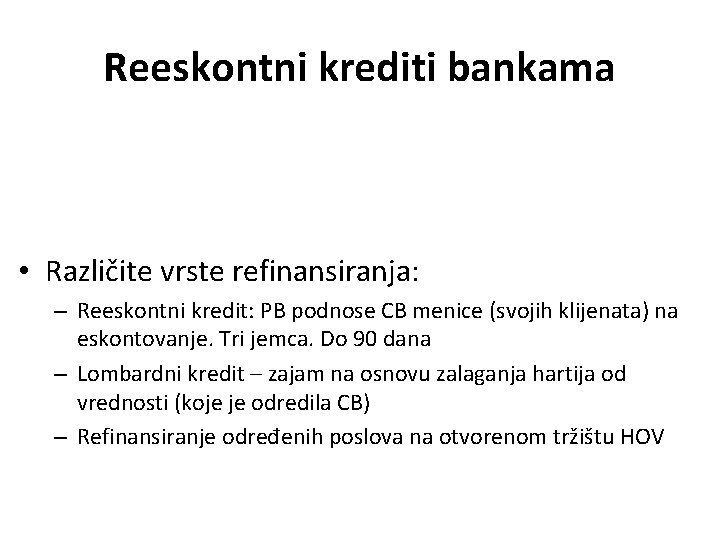 Reeskontni krediti bankama

• Različite vrste refinansiranja:
– Reeskontni kredit: PB podnose CB menice (svojih klijenata) na eskontovanje. Tri jemca. Do 90 dana
– Lombardni kredit – zajam na osnovu zalaganja hartija od vrednosti (koje je odredila CB)
– Refinansiranje određenih poslova na otvorenom tržištu HOV